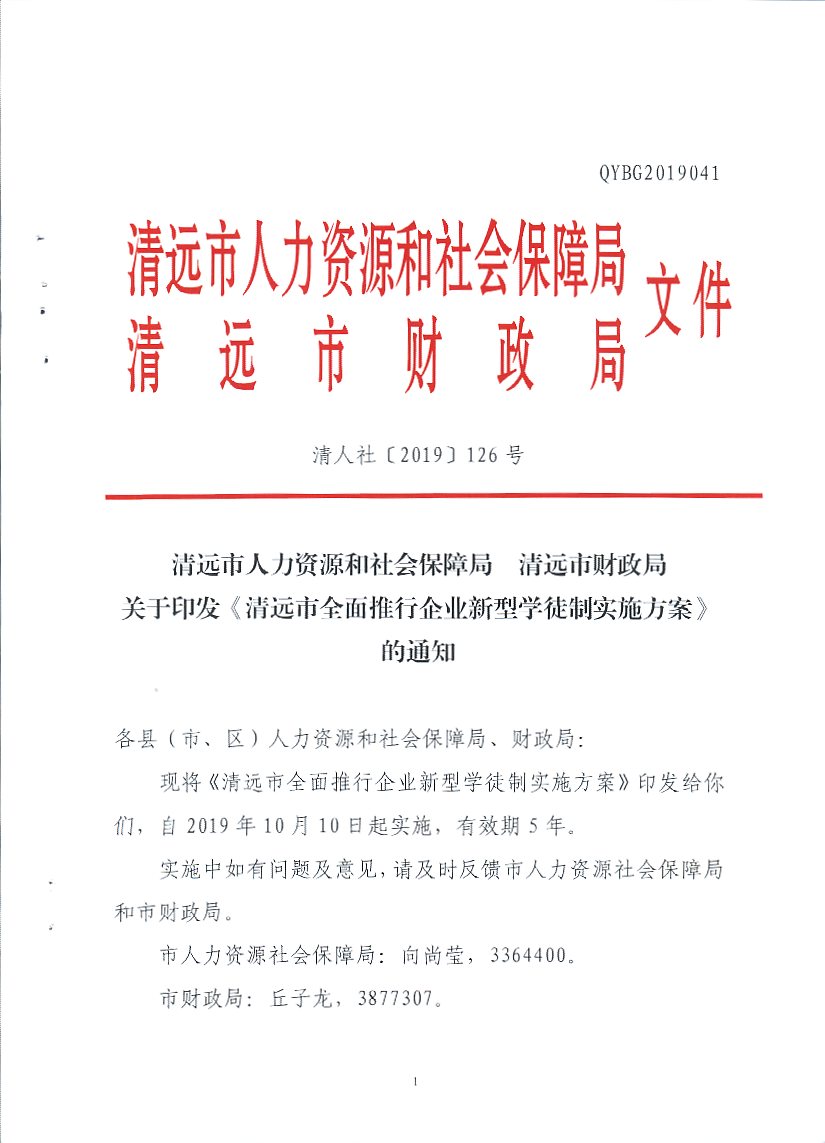 QYBG2019041

清远市人力资源和社会保障局
清远市财政局 文件

清人社〔2019〕126号

清远市人力资源和社会保障局 清远市财政局
关于印发《清远市全面推行企业新型学徒制实施方案》
的通知

各县（市、区）人力资源和社会保障局、财政局:

现将《清远市全面推行企业新型学徒制实施方案》印发给你们，自2019年10月10日起实施，有效期5年。

实施中如有问题及意见，请及时反馈市人力资源社会保障局和市财政局。

市人力资源社会保障局：向尚莹，3364400。

市财政局：丘子龙，3877307。

1